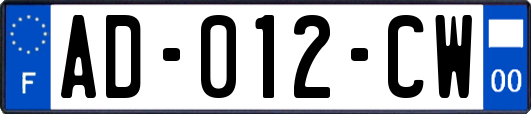 F
AD-012-CW
00